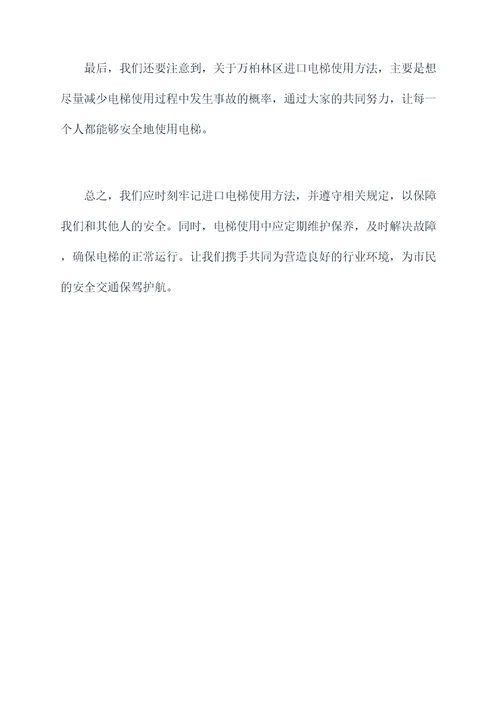 最后，我们还要注意到，关于万柏林区进口电梯使用方法，主要是想尽量减少电梯使用过程中发生事故的概率，通过大家的共同努力，让每一个人都能够安全地使用电梯。

总之，我们应时刻牢记进口电梯使用方法，并遵守相关规定，以保障我们和其他人的安全。同时，电梯使用中应定期维护保养，及时解决故障，确保电梯的正常运行。让我们携手共同为营造良好的行业环境，为市民的安全交通保驾护航。